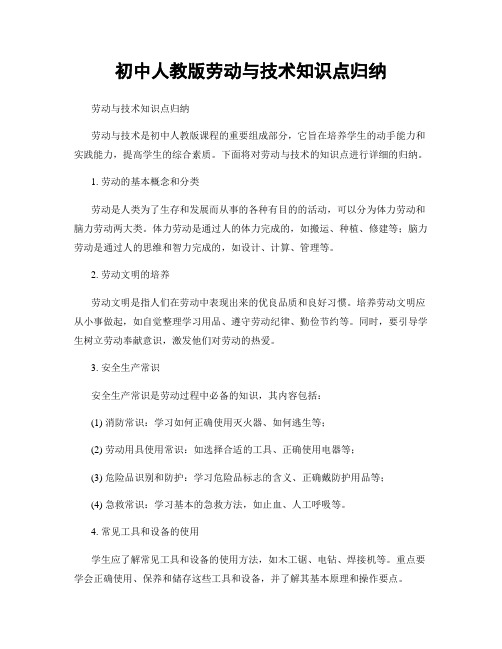 初中人教版劳动与技术知识点归纳

劳动与技术知识点归纳

劳动与技术是初中人教版课程的重要组成部分，它旨在培养学生的动手能力和实践能力，提高学生的综合素质。下面将对劳动与技术的知识点进行详细的归纳。

1. 劳动的基本概念和分类

劳动是人类为了生存和发展而从事的各种有目的的活动，可以分为体力劳动和脑力劳动两大类。体力劳动是通过人的体力完成的，如搬运、种植、修建等；脑力劳动是通过人的思维和智力完成的，如设计、计算、管理等。

2. 劳动文明的培养

劳动文明是指人们在劳动中表现出来的优良品质和良好习惯。培养劳动文明应从小事做起，如自觉整理学习用品、遵守劳动纪律、勤俭节约等。同时，要引导学生树立劳动奉献意识，激发他们对劳动的热爱。

3. 安全生产常识

安全生产常识是劳动过程中必备的知识，其内容包括：

(1) 消防常识：学习如何正确使用灭火器、如何逃生等；

(2) 劳动用具使用常识：如选择合适的工具、正确使用电器等；

(3) 危险品识别和防护：学习危险品标志的含义、正确戴防护用品等；

(4) 急救常识：学习基本的急救方法，如止血、人工呼吸等。

4. 常见工具和设备的使用

学生应了解常见工具和设备的使用方法，如木工锯、电钻、焊接机等。重点要学会正确使用、保养和储存这些工具和设备，并了解其基本原理和操作要点。